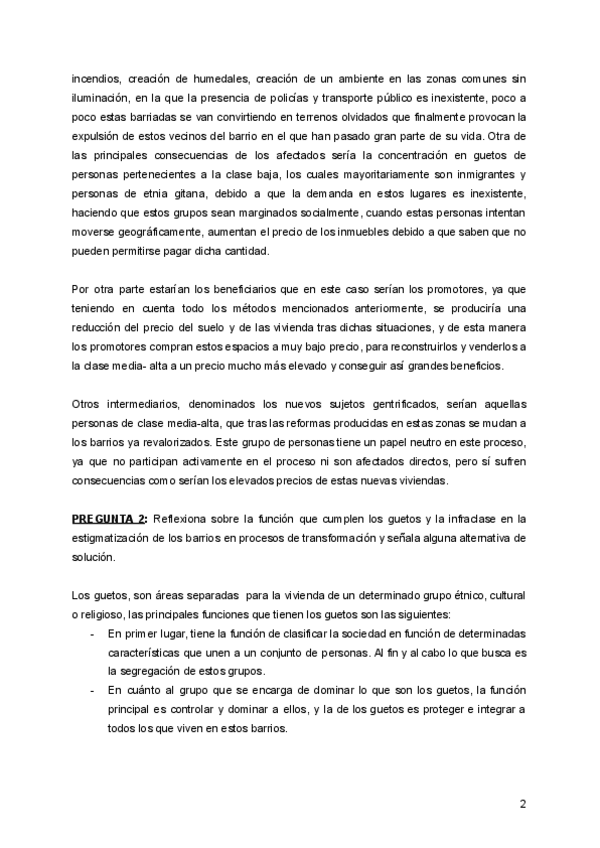 incendios, creación de humedales, creación de un ambiente en las zonas comunes sin iluminación, en la que la presencia de policías y transporte público es inexistente, poco a poco estas barriadas se van convirtiendo en terrenos olvidados que finalmente provocan la expulsión de estos vecinos del barrio en el que han pasado gran parte de su vida. Otra de las principales consecuencias de los afectados sería la concentración en guetos de personas pertenecientes a la clase baja, los cuales mayoritariamente son inmigrantes y personas de etnia gitana, debido a que la demanda en estos lugares es inexistente, haciendo que estos grupos sean marginados socialmente, cuando estas personas intentan moverse geográficamente, aumentan el precio de los inmuebles debido a que saben que no pueden permitirse pagar dicha cantidad.

Por otra parte estarían los beneficiarios que en este caso serían los promotores, ya que teniendo en cuenta todo los métodos mencionados anteriormente, se produciría una reducción del precio del suelo y de las vivienda tras dichas situaciones, y de esta manera los promotores compran estos espacios a muy bajo precio, para reconstruirlos y venderlos a la clase media- alta a un precio mucho más elevado y conseguir así grandes beneficios.

Otros intermediarios, denominados los nuevos sujetos gentrificados, serían aquellas personas de clase media-alta, que tras las reformas producidas en estas zonas se mudan a los barrios ya revalorizados. Este grupo de personas tiene un papel neutro en este proceso, ya que no participan activamente en el proceso ni son afectados directos, pero sí sufren consecuencias como serían los elevados precios de estas nuevas viviendas.

PREGUNTA 2: Reflexiona sobre la función que cumplen los guetos y la infraclase en la estigmatización de los barrios en procesos de transformación y señala alguna alternativa de solución.

Los guetos, son áreas separadas para la vivienda de un determinado grupo étnico, cultural o religioso, las principales funciones que tienen los guetos son las siguientes:
- En primer lugar, tiene la función de clasificar la sociedad en función de determinadas características que unen a un conjunto de personas. Al fin y al cabo lo que busca es la segregación de estos grupos.
- En cuánto al grupo que se encarga de dominar lo que son los guetos, la función principal es controlar y dominar a ellos, y la de los guetos es proteger e integrar a todos los que viven en estos barrios.

2